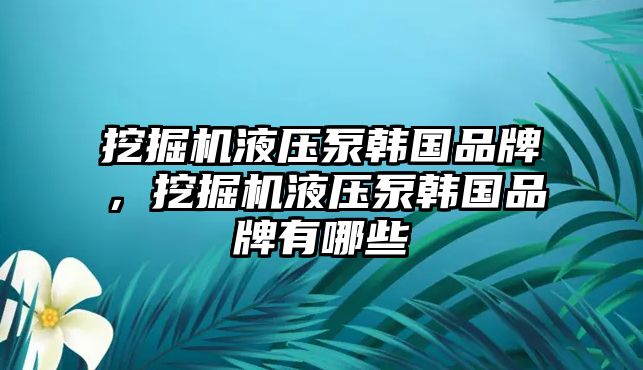 挖掘机液压泵韩国品牌，挖掘机液压泵韩国品牌有哪些